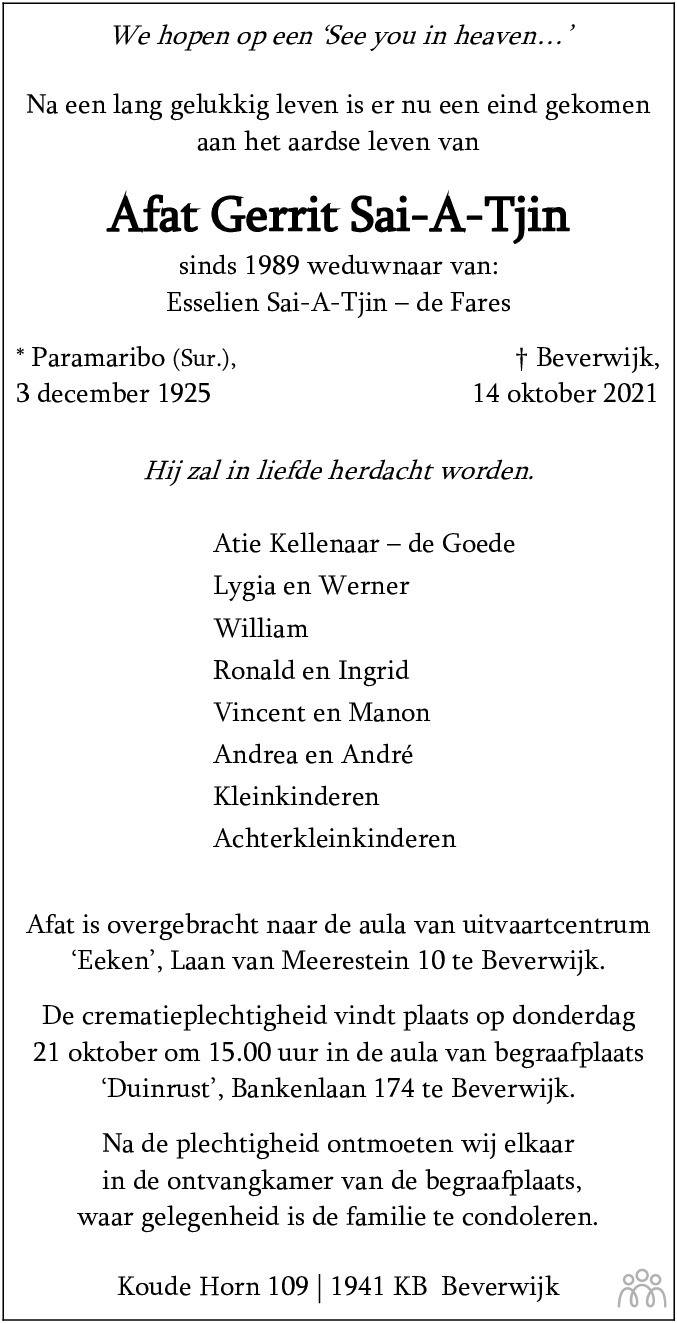 We hopen op een ‘See you in heaven…’

Na een lang gelukkig leven is er nu een eind gekomen aan het aardse leven van

Afat Gerrit Sai-A-Tjin

sinds 1989 weduwnaar van:
Esselien Sai-A-Tjin – de Fares

* Paramaribo (Sur.),
3 december 1925

† Beverwijk,
14 oktober 2021

Hij zal in liefde herdacht worden.

Atie Kellenaar – de Goede
Lygia en Werner
William
Ronald en Ingrid
Vincent en Manon
Andrea en André
Kleinkinderen
Achterkleinkinderen

Afat is overgebracht naar de aula van uitvaartcentrum ‘Eeken’, Laan van Meerestein 10 te Beverwijk.

De crematieplechtigheid vindt plaats op donderdag 21 oktober om 15.00 uur in de aula van begraafplaats ‘Duinrust’, Bankenlaan 174 te Beverwijk.

Na de plechtigheid ontmoeten wij elkaar in de ontvangkamer van de begraafplaats, waar gelegenheid is de familie te condoleren.

Koude Horn 109 | 1941 KB Beverwijk